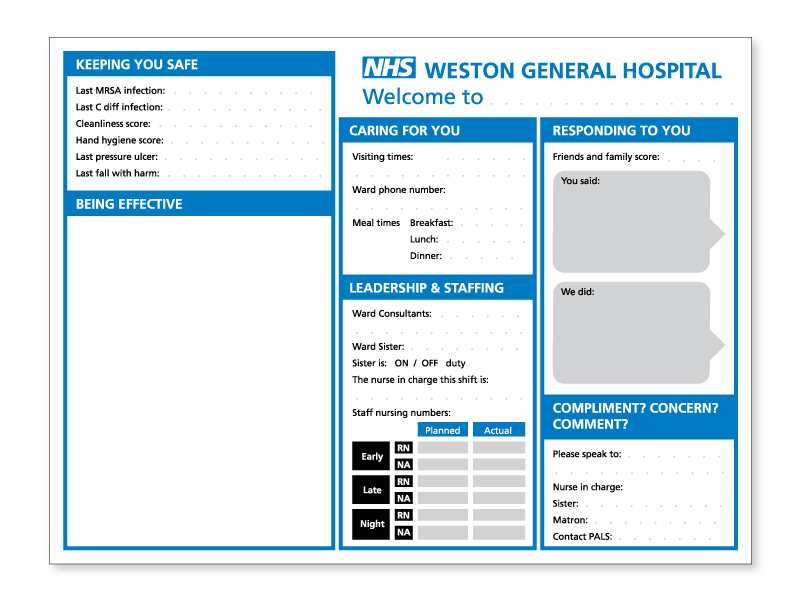 KEEPING YOU SAFE

Last MRSA infection:
Last C diff infection:
Cleanliness score:
Hand hygiene score:
Last pressure ulcer:
Last fall with harm:

BEING EFFECTIVE

NHS WESTON GENERAL HOSPITAL
Welcome to

CARING FOR YOU

Visiting times:

Ward phone number:

Meal times Breakfast:
Lunch:
Dinner:

LEADERSHIP & STAFFING

Ward Consultants:

Ward Sister:
Sister is: ON / OFF duty
The nurse in charge this shift is:

Staff nursing numbers:

| | | Planned | Actual |
|---|---|---|---|
| Early | RN | | |
| | NA | | |
| Late | RN | | |
| | NA | | |
| Night | RN | | |
| | NA | | |

RESPONDING TO YOU

Friends and family score:

You said:

We did:

COMPLIMENT? CONCERN? COMMENT?

Please speak to:

Nurse in charge:
Sister:
Matron:
Contact PALS: